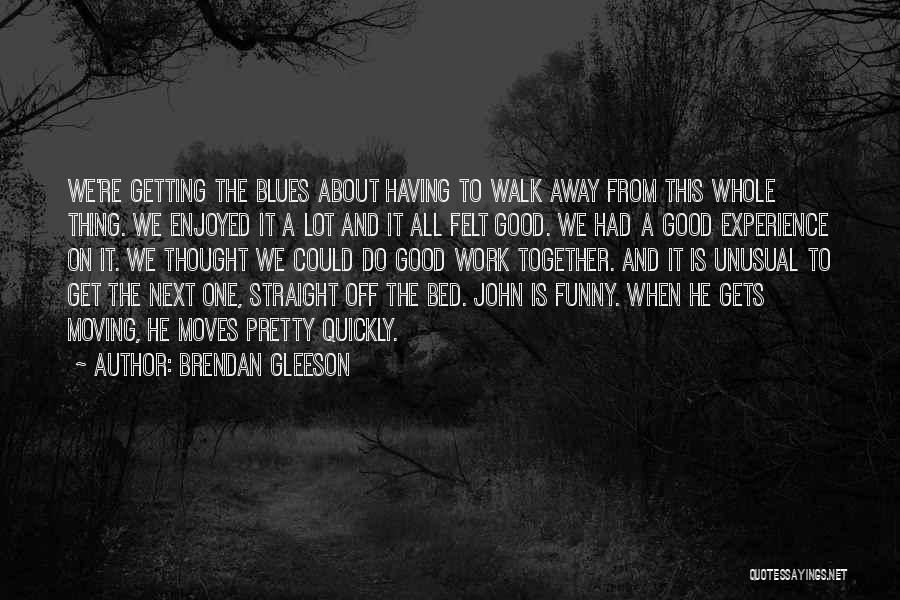 WE'RE GETTING THE BLUES ABOUT HAVING TO WALK AWAY FROM THIS WHOLE THING. WE ENJOYED IT A LOT AND IT ALL FELT GOOD. WE HAD A GOOD EXPERIENCE ON IT. WE THOUGHT WE COULD DO GOOD WORK TOGETHER. AND IT IS UNUSUAL TO GET THE NEXT ONE, STRAIGHT OFF THE BED. JOHN IS FUNNY. WHEN HE GETS MOVING, HE MOVES PRETTY QUICKLY.

~ AUTHOR: BRENDAN GLEESON

QUOTESSAYINGS.NET